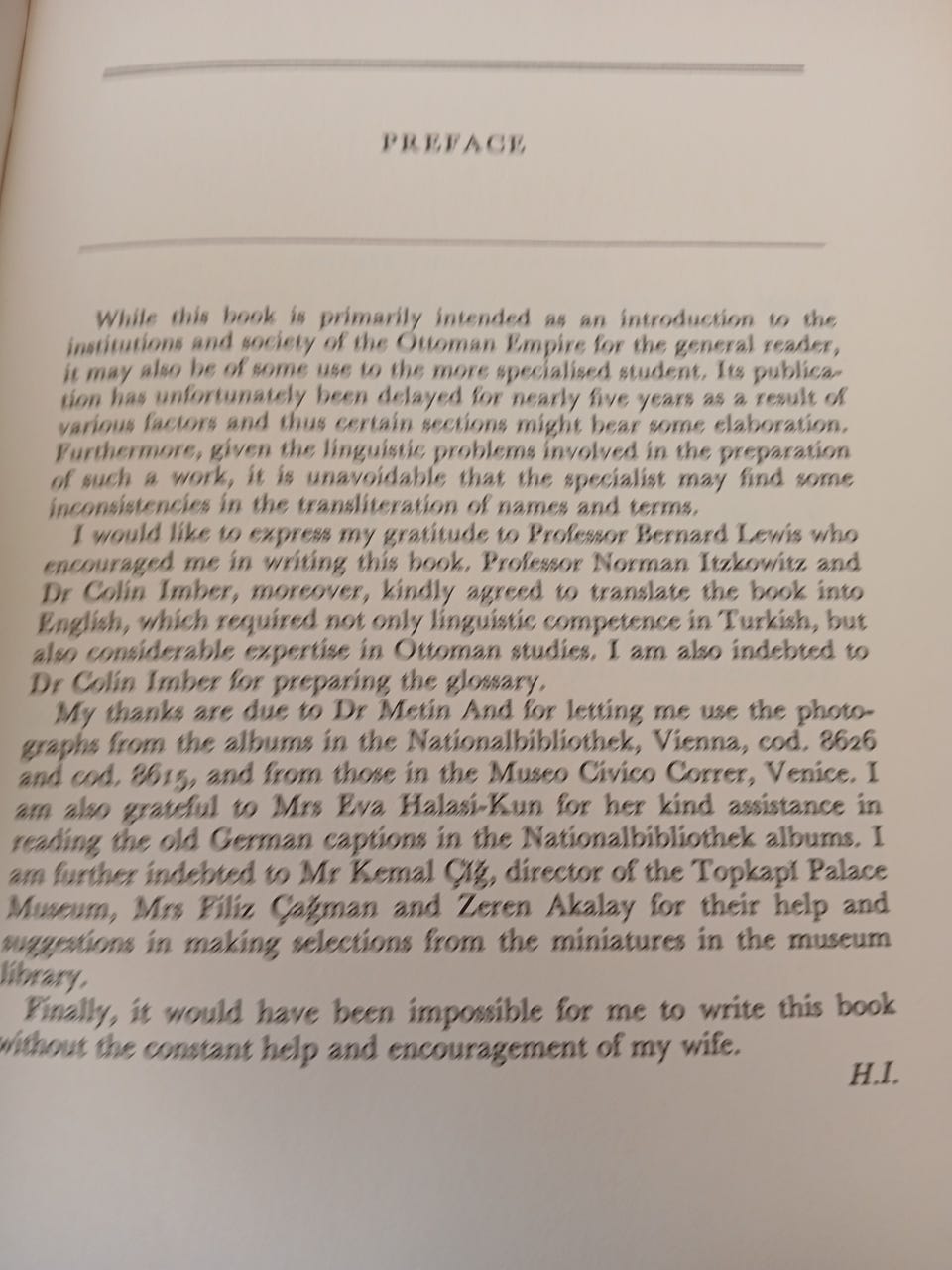 PREFACE

While this book is primarily intended as an introduction to the institutions and society of the Ottoman Empire for the general reader, it may also be of some use to the more specialised student. Its publication has unfortunately been delayed for nearly five years as a result of various factors and thus certain sections might bear some elaboration. Furthermore, given the linguistic problems involved in the preparation of such a work, it is unavoidable that the specialist may find some inconsistencies in the transliteration of names and terms.

I would like to express my gratitude to Professor Bernard Lewis who encouraged me in writing this book. Professor Norman Itzkowitz and Dr Colin Imber, moreover, kindly agreed to translate the book into English, which required not only linguistic competence in Turkish, but also considerable expertise in Ottoman studies. I am also indebted to Dr Colin Imber for preparing the glossary.

My thanks are due to Dr Metin And for letting me use the photographs from the albums in the Nationalbibliothek, Vienna, cod. 8626 and cod. 8615, and from those in the Museo Civico Correr, Venice. I am also grateful to Mrs Eva Halasi-Kun for her kind assistance in reading the old German captions in the Nationalbibliothek albums. I am further indebted to Mr Kemal Çığ, director of the Topkapı Palace Museum, Mrs Filiz Çağman and Zeren Akalay for their help and suggestions in making selections from the miniatures in the museum library.

Finally, it would have been impossible for me to write this book without the constant help and encouragement of my wife.

H.I.